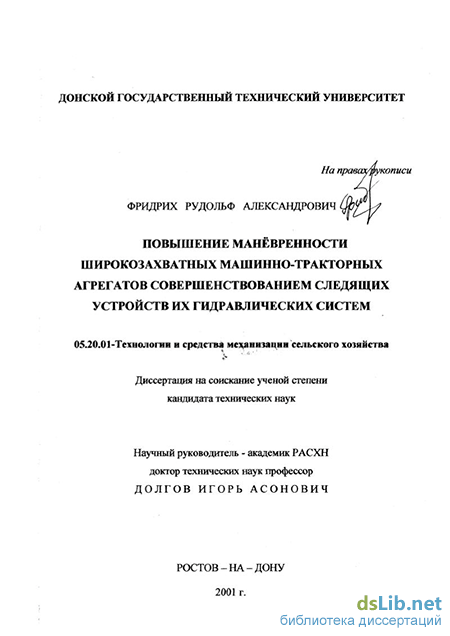 ДОНСКОЙ ГОСУДАРСТВЕННЫЙ ТЕХНИЧЕСКИЙ УНИВЕРСИТЕТ

На правах рукописи

ФРИДРИХ РУДОЛЬФ АЛЕКСАНДРОВИЧ

ПОВЫШЕНИЕ МАНЁВРЕННОСТИ ШИРОКОЗАХВАТНЫХ МАШИННО-ТРАКТОРНЫХ АГРЕГАТОВ СОВЕРШЕНСТВОВАНИЕМ СЛЕДЯЩИХ УСТРОЙСТВ ИХ ГИДРАВЛИЧЕСКИХ СИСТЕМ

05.20.01-Технологии и средства механизации сельского хозяйства

Диссертация на соискание ученой степени кандидата технических наук

Научный руководитель - академик РАСХН доктор технических наук профессор ДОЛГОВ ИГОРЬ АСОНОВИЧ

РОСТОВ – НА – ДОНУ

2001 г.

dsLib.net
библиотека диссертаций